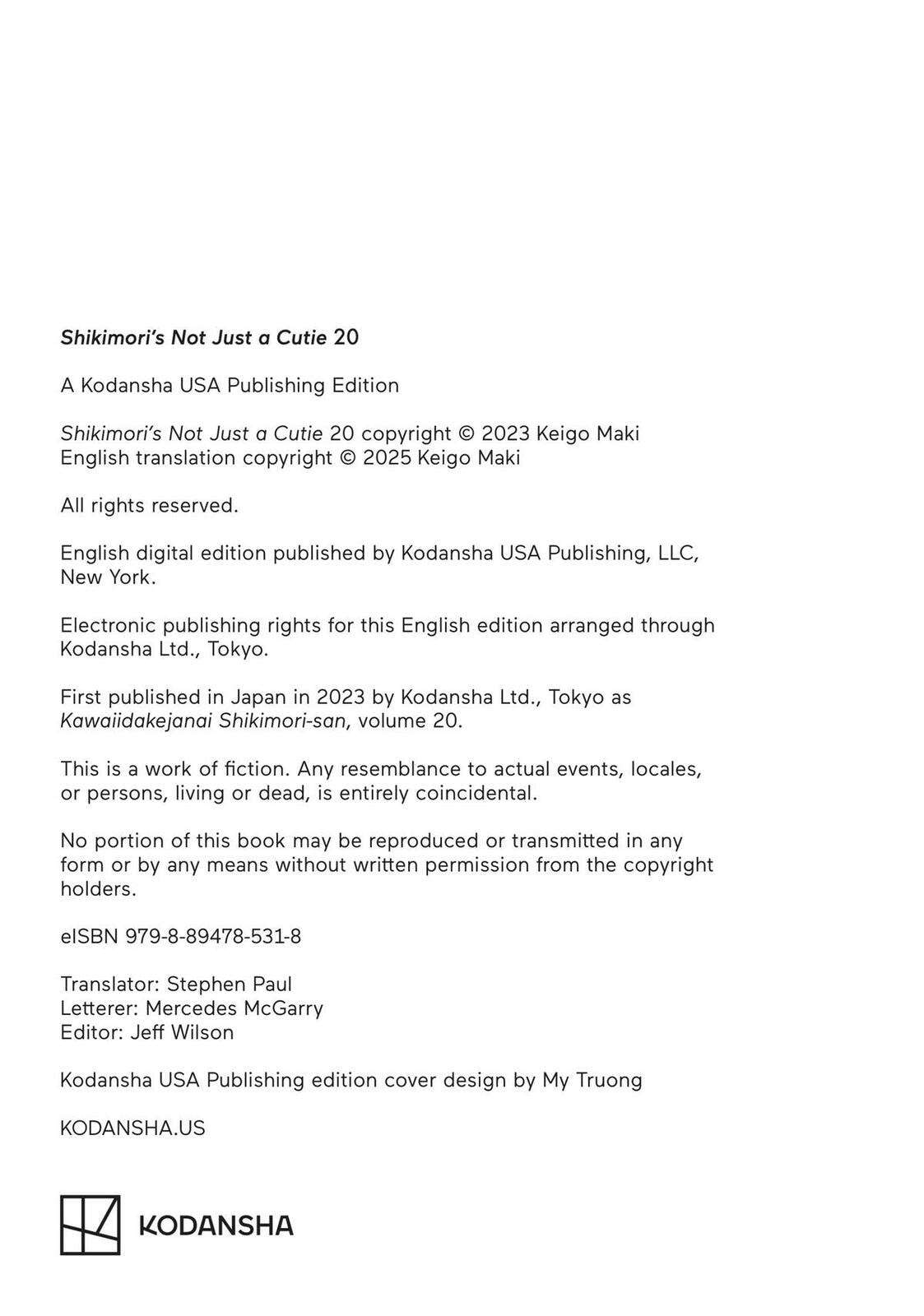 Shikimori's Not Just a Cutie 20

A Kodansha USA Publishing Edition

Shikimori's Not Just a Cutie 20 copyright © 2023 Keigo Maki
English translation copyright © 2025 Keigo Maki

All rights reserved.

English digital edition published by Kodansha USA Publishing, LLC, New York.

Electronic publishing rights for this English edition arranged through Kodansha Ltd., Tokyo.

First published in Japan in 2023 by Kodansha Ltd., Tokyo as Kawaiidakejanai Shikimori-san, volume 20.

This is a work of fiction. Any resemblance to actual events, locales, or persons, living or dead, is entirely coincidental.

No portion of this book may be reproduced or transmitted in any form or by any means without written permission from the copyright holders.

eISBN 979-8-89478-531-8

Translator: Stephen Paul
Letterer: Mercedes McGarry
Editor: Jeff Wilson

Kodansha USA Publishing edition cover design by My Truong

KODANSHA.US

KODANSHA